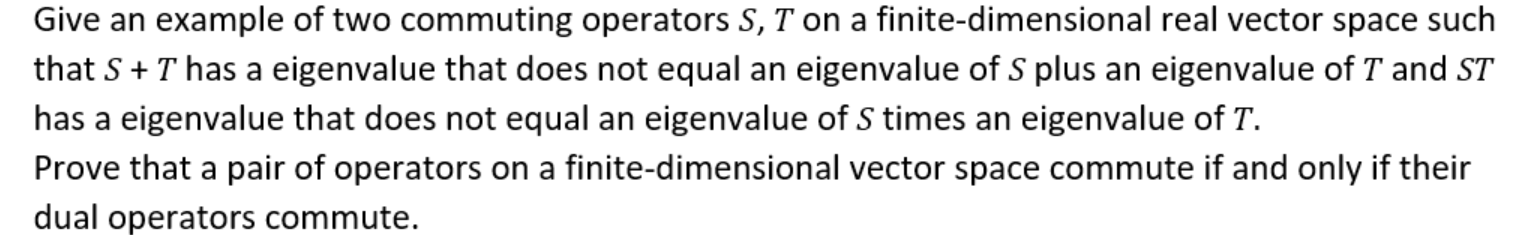 Give an example of two commuting operators $S, T$ on a finite-dimensional real vector space such that $S + T$ has a eigenvalue that does not equal an eigenvalue of $S$ plus an eigenvalue of $T$ and $ST$ has a eigenvalue that does not equal an eigenvalue of $S$ times an eigenvalue of $T$.
Prove that a pair of operators on a finite-dimensional vector space commute if and only if their dual operators commute.